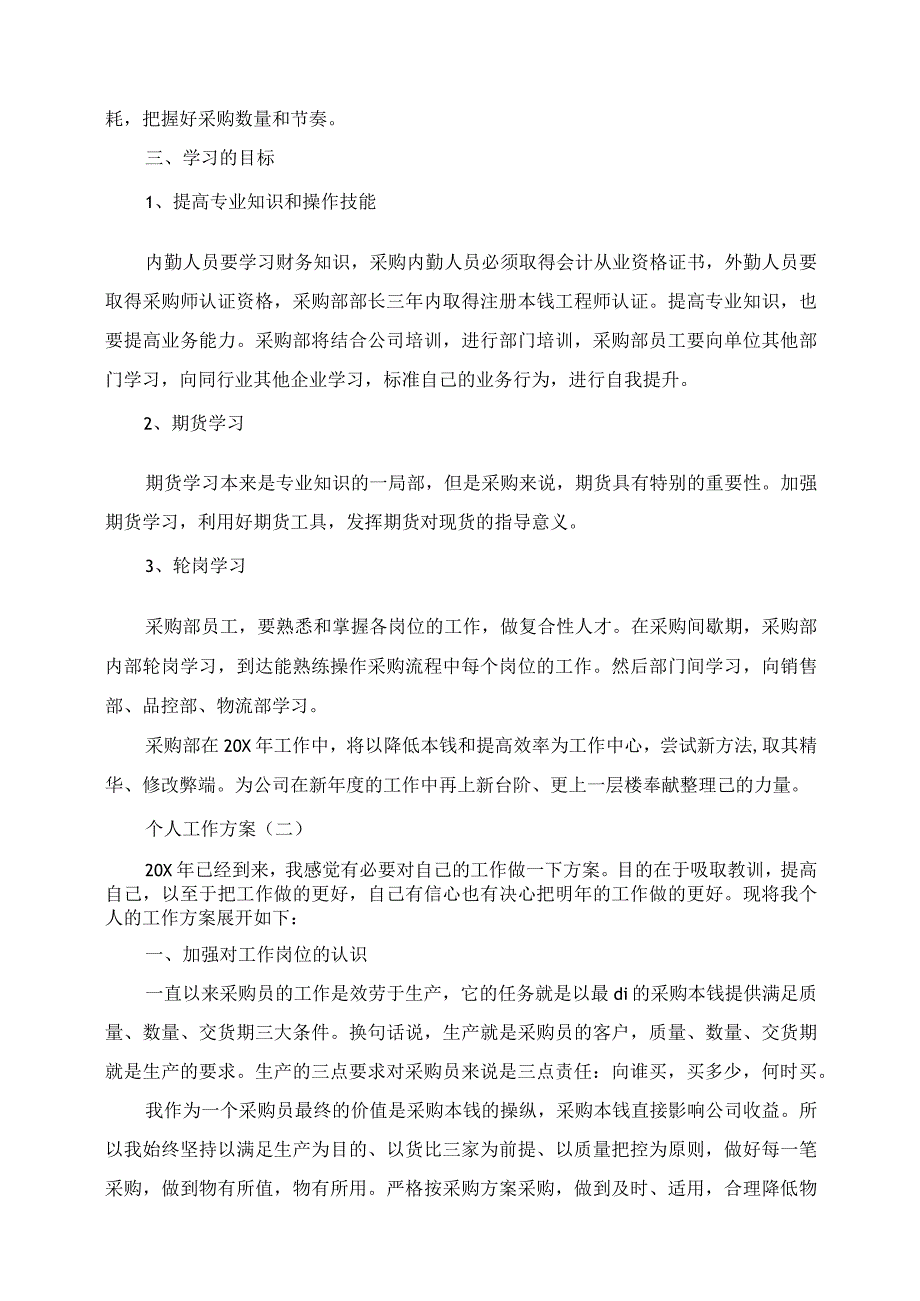 耗，把握好采购数量和节奏。

三、学习的目标

1、提高专业知识和操作技能

内勤人员要学习财务知识，采购内勤人员必须取得会计从业资格证书，外勤人员要取得采购师认证资格，采购部部长三年内取得注册本钱工程师认证。提高专业知识，也要提高业务能力。采购部将结合公司培训，进行部门培训，采购部员工要向单位其他部门学习，向同行业其他企业学习，标准自己的业务行为，进行自我提升。

2、期货学习

期货学习本来是专业知识的一局部，但是采购来说，期货具有特别的重要性。加强期货学习，利用好期货工具，发挥期货对现货的指导意义。

3、轮岗学习

采购部员工，要熟悉和掌握各岗位的工作，做复合性人才。在采购间歇期，采购部内部轮岗学习，到达能熟练操作采购流程中每个岗位的工作。然后部门间学习，向销售部、品控部、物流部学习。

采购部在20X年工作中，将以降低本钱和提高效率为工作中心，尝试新方法,取其精华、修改弊端。为公司在新年度的工作中再上新台阶、更上一层楼奉献整理己的力量。

个人工作方案（二）

20X年已经到来，我感觉有必要对自己的工作做一下方案。目的在于吸取教训，提高自己，以至于把工作做的更好，自己有信心也有决心把明年的工作做的更好。现将我个人的工作方案展开如下：

一、加强对工作岗位的认识

一直以来采购员的工作是效劳于生产，它的任务就是以最di的采购本钱提供满足质量、数量、交货期三大条件。换句话说，生产就是采购员的客户，质量、数量、交货期就是生产的要求。生产的三点要求对采购员来说是三点责任：向谁买，买多少，何时买。

我作为一个采购员最终的价值是采购本钱的操纵，采购本钱直接影响公司收益。所以我始终坚持以满足生产为目的、以货比三家为前提、以质量把控为原则，做好每一笔采购，做到物有所值，物有所用。严格按采购方案采购，做到及时、适用，合理降低物